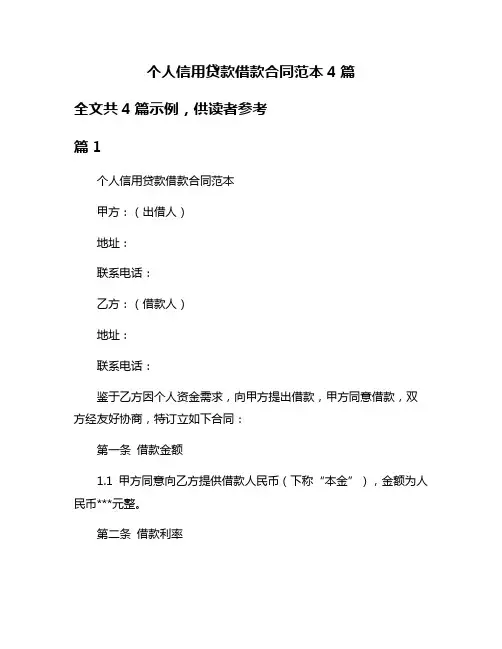 个人信用贷款借款合同范本 4 篇

全文共 4 篇示例，供读者参考

篇 1

个人信用贷款借款合同范本

甲方：（出借人）

地址：

联系电话：

乙方：（借款人）

地址：

联系电话：

鉴于乙方因个人资金需求，向甲方提出借款，甲方同意借款，双方经友好协商，特订立如下合同：

第一条 借款金额

1.1 甲方同意向乙方提供借款人民币（下称“本金”），金额为人民币***元整。

第二条 借款利率